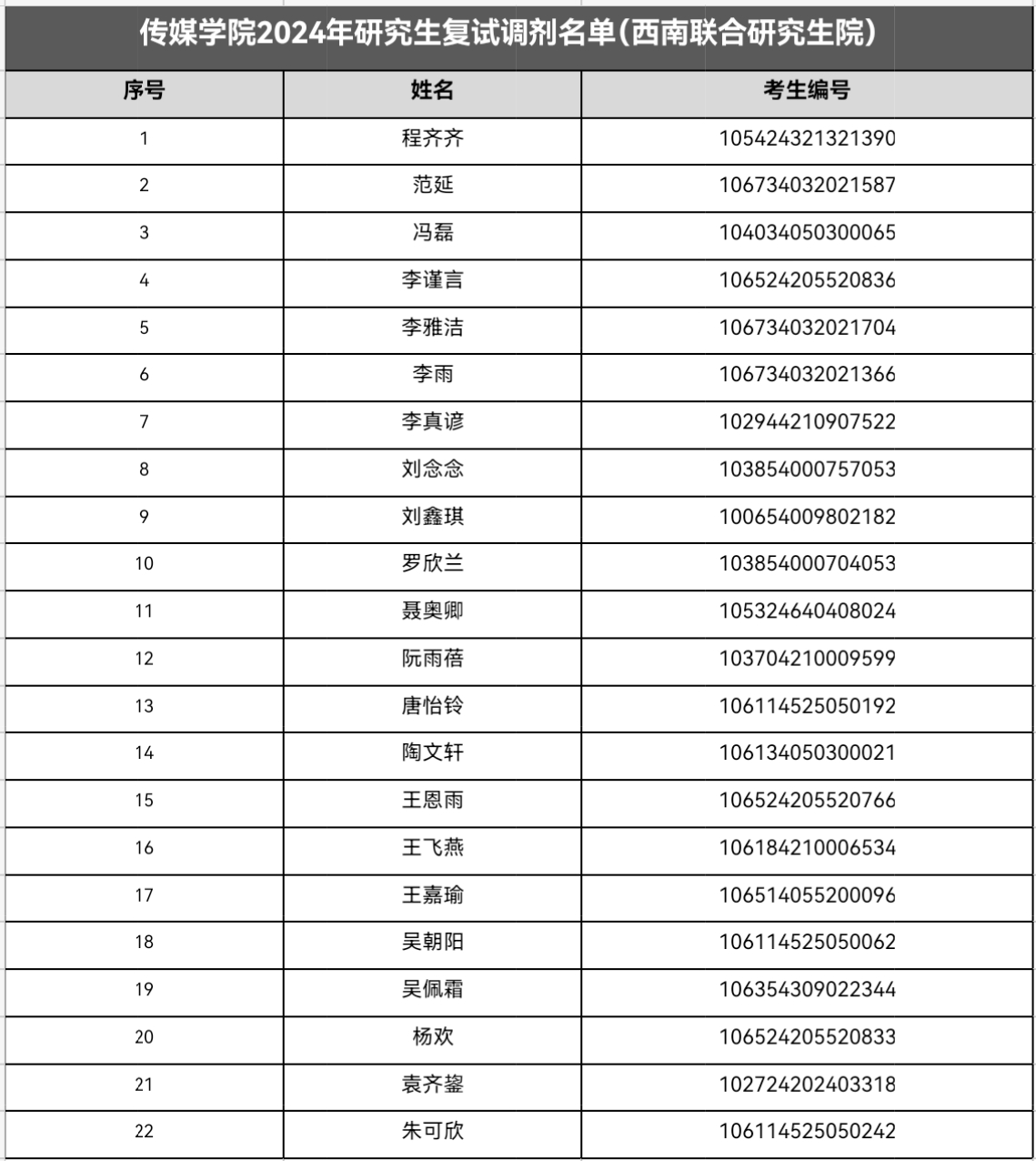 传媒学院2024年研究生复试调剂名单(西南联合研究生院)

| 序号 | 姓名 | 考生编号 |
|---|---|---|
| 1 | 程齐齐 | 105424321321390 |
| 2 | 范延 | 106734032021587 |
| 3 | 冯磊 | 104034050300065 |
| 4 | 李谨言 | 106524205520836 |
| 5 | 李雅洁 | 106734032021704 |
| 6 | 李雨 | 106734032021366 |
| 7 | 李真谚 | 102944210907522 |
| 8 | 刘念念 | 103854000757053 |
| 9 | 刘鑫琪 | 100654009802182 |
| 10 | 罗欣兰 | 103854000704053 |
| 11 | 聂奥卿 | 105324640408024 |
| 12 | 阮雨蓓 | 103704210009599 |
| 13 | 唐怡铃 | 106114525050192 |
| 14 | 陶文轩 | 106134050300021 |
| 15 | 王恩雨 | 106524205520766 |
| 16 | 王飞燕 | 106184210006534 |
| 17 | 王嘉瑜 | 106514055200096 |
| 18 | 吴朝阳 | 106114525050062 |
| 19 | 吴佩霜 | 106354309022344 |
| 20 | 杨欢 | 106524205520833 |
| 21 | 袁齐鋆 | 102724202403318 |
| 22 | 朱可欣 | 106114525050242 |